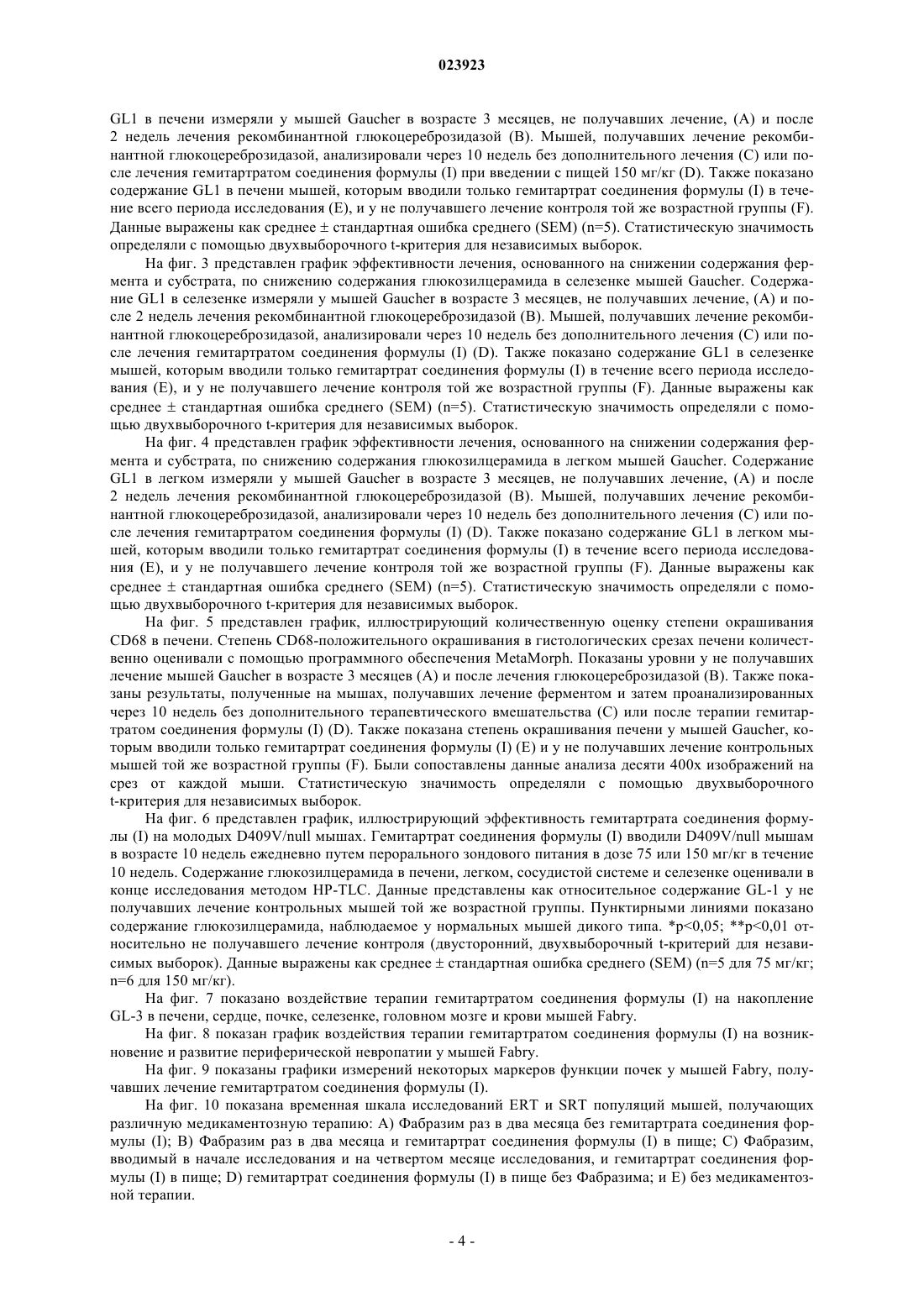 023923

GL1 в печени измеряли у мышей Gaucher в возрасте 3 месяцев, не получавших лечение, (A) и после 2 недель лечения рекомбинантной глюкоцереброзидазой (B). Мышей, получавших лечение рекомбинантной глюкоцереброзидазой, анализировали через 10 недель без дополнительного лечения (C) или после лечения гемитартратом соединения формулы (I) при введении с пищей 150 мг/кг (D). Также показано содержание GL1 в печени мышей, которым вводили только гемитартрат соединения формулы (I) в течение всего периода исследования (E), и у не получавшего лечение контроля той же возрастной группы (F). Данные выражены как среднее ± стандартная ошибка среднего (SEM) (n=5). Статистическую значимость определяли с помощью двухвыборочного t-критерия для независимых выборок.

На фиг. 3 представлен график эффективности лечения, основанного на снижении содержания фермента и субстрата, по снижению содержания глюкозилцерамида в селезенке мышей Gaucher. Содержание GL1 в селезенке измеряли у мышей Gaucher в возрасте 3 месяцев, не получавших лечение, (A) и после 2 недель лечения рекомбинантной глюкоцереброзидазой (B). Мышей, получавших лечение рекомбинантной глюкоцереброзидазой, анализировали через 10 недель без дополнительного лечения (C) или после лечения гемитартратом соединения формулы (I) (D). Также показано содержание GL1 в селезенке мышей, которым вводили только гемитартрат соединения формулы (I) в течение всего периода исследования (E), и у не получавшего лечение контроля той же возрастной группы (F). Данные выражены как среднее ± стандартная ошибка среднего (SEM) (n=5). Статистическую значимость определяли с помощью двухвыборочного t-критерия для независимых выборок.

На фиг. 4 представлен график эффективности лечения, основанного на снижении содержания фермента и субстрата, по снижению содержания глюкозилцерамида в легком мышей Gaucher. Содержание GL1 в легком измеряли у мышей Gaucher в возрасте 3 месяцев, не получавших лечение, (A) и после 2 недель лечения рекомбинантной глюкоцереброзидазой (B). Мышей, получавших лечение рекомбинантной глюкоцереброзидазой, анализировали через 10 недель без дополнительного лечения (C) или после лечения гемитартратом соединения формулы (I) (D). Также показано содержание GL1 в легком мышей, которым вводили только гемитартрат соединения формулы (I) в течение всего периода исследования (E), и у не получавшего лечение контроля той же возрастной группы (F). Данные выражены как среднее ± стандартная ошибка среднего (SEM) (n=5). Статистическую значимость определяли с помощью двухвыборочного t-критерия для независимых выборок.

На фиг. 5 представлен график, иллюстрирующий количественную оценку степени окрашивания CD68 в печени. Степень CD68-положительного окрашивания в гистологических срезах печени количественно оценивали с помощью программного обеспечения MetaMorph. Показаны уровни у не получавших лечение мышей Gaucher в возрасте 3 месяцев (A) и после лечения глюкоцереброзидазой (B). Также показаны результаты, полученные на мышах, получавших лечение ферментом и затем проанализированных через 10 недель без дополнительного терапевтического вмешательства (C) или после терапии гемитартратом соединения формулы (I) (D). Также показана степень окрашивания печени у мышей Gaucher, которым вводили только гемитартрат соединения формулы (I) (E) и у не получавших лечение контрольных мышей той же возрастной группы (F). Были сопоставлены данные анализа десяти 400x изображений на срез от каждой мыши. Статистическую значимость определяли с помощью двухвыборочного t-критерия для независимых выборок.

На фиг. 6 представлен график, иллюстрирующий эффективность гемитартрата соединения формулы (I) на молодых D409V/null мышах. Гемитартрат соединения формулы (I) вводили D409V/null мышам в возрасте 10 недель ежедневно путем перорального зондового питания в дозе 75 или 150 мг/кг в течение 10 недель. Содержание глюкозилцерамида в печени, легком, сосудистой системе и селезенке оценивали в конце исследования методом HP-TLC. Данные представлены как относительное содержание GL-1 у не получавших лечение контрольных мышей той же возрастной группы. Пунктирными линиями показано содержание глюкозилцерамида, наблюдаемое у нормальных мышей дикого типа. *p<0,05; **p<0,01 относительно не получавшего лечение контроля (двусторонний, двухвыборочный t-критерий для независимых выборок). Данные выражены как среднее ± стандартная ошибка среднего (SEM) (n=5 для 75 мг/кг; n=6 для 150 мг/кг).

На фиг. 7 показано воздействие терапии гемитартратом соединения формулы (I) на накопление GL-3 в печени, сердце, почке, селезенке, головном мозге и крови мышей Fabry.

На фиг. 8 показан график воздействия терапии гемитартратом соединения формулы (I) на возникновение и развитие периферической невропатии у мышей Fabry.

На фиг. 9 показаны графики измерений некоторых маркеров функции почек у мышей Fabry, получавших лечение гемитартратом соединения формулы (I).

На фиг. 10 показана временная шкала исследований ERT и SRT популяций мышей, получающих различную медикаментозную терапию: A) Фабразим раз в два месяца без гемитартрата соединения формулы (I); B) Фабразим раз в два месяца и гемитартрат соединения формулы (I) в пище; C) Фабразим, вводимый в начале исследования и на четвертом месяце исследования, и гемитартрат соединения формулы (I) в пище; D) гемитартрат соединения формулы (I) в пище без Фабразима; и E) без медикаментозной терапии.

- 4 -